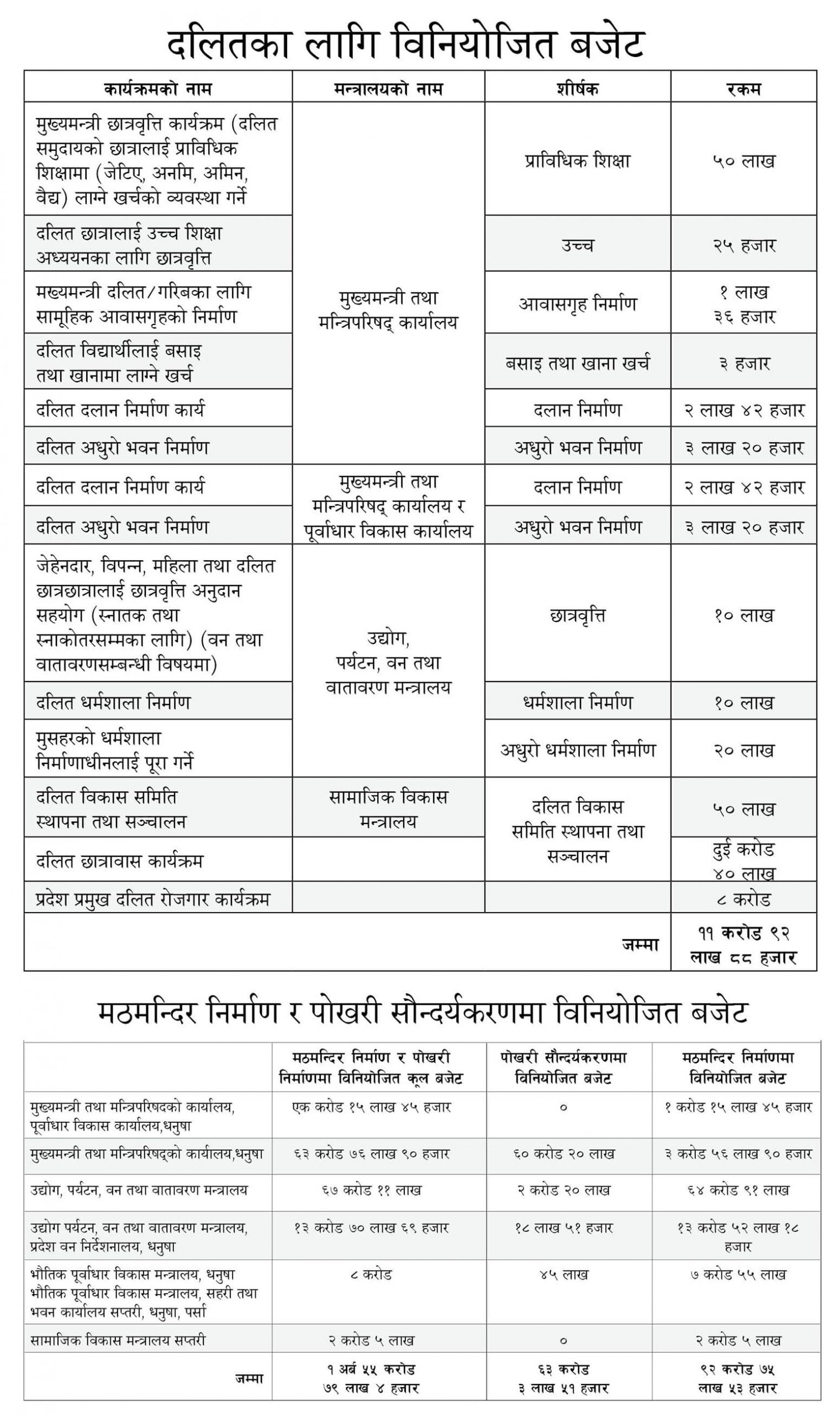 दलितका लागि विनियोजित बजेट

| कार्यक्रमको नाम | मन्त्रालयको नाम | शीर्षक | रकम |
|---|---|---|---|
| मुख्यमन्त्री छात्रवृत्ति कार्यक्रम (दलित समुदायको छात्रालाई प्राविधिक शिक्षामा (जेटिए, अनमि, अमिन, वैद्य) लाग्ने खर्चको व्यवस्था गर्ने | मुख्यमन्त्री तथा मन्त्रिपरिषद् कार्यालय | प्राविधिक शिक्षा | ५० लाख |
| दलित छात्रालाई उच्च शिक्षा अध्ययनका लागि छात्रवृत्ति | | उच्च | २५ हजार |
| मख्यमन्त्री दलित/गरिबका लागि सामूहिक आवासगृहको निर्माण | | आवासगृह निर्माण | १ लाख ३६ हजार |
| दलित विद्यार्थीलाई बसाइ तथा खानामा लाग्ने खर्च | | बसाइ तथा खाना खर्च | ३ हजार |
| दलित दलान निर्माण कार्य | | दलान निर्माण | २ लाख ४२ हजार |
| दलित अधुरो भवन निर्माण | | अधुरो भवन निर्माण | ३ लाख २० हजार |
| दलित दलान निर्माण कार्य | मुख्यमन्त्री तथा मन्त्रिपरिषद् कार्यालय र पूर्वाधार विकास कार्यालय | दलान निर्माण | २ लाख ४२ हजार |
| दलित अधुरो भवन निर्माण | | अधुरो भवन निर्माण | ३ लाख २० हजार |
| जेहेनदार, विपन्न, महिला तथा दलित छात्रछात्रालाई छात्रवृत्ति अनुदान सहयोग (स्नातक तथा स्नाकोतरसम्मका लागि) (वन तथा वातावरणसम्बन्धी विषयमा) | उद्योग, पर्यटन, वन तथा वातावरण मन्त्रालय | छात्रवृत्ति | १० लाख |
| दलित धर्मशाला निर्माण | | धर्मशाला निर्माण | १० लाख |
| मुसहरको धर्मशाला निर्माणाधीनलाई पूरा गर्ने | | अधुरो धर्मशाला निर्माण | २० लाख |
| दलित विकास समिति स्थापना तथा सञ्चालन | सामाजिक विकास मन्त्रालय | दलित विकास समिति स्थापना तथा सञ्चालन | ५० लाख |
| दलित छात्रावास कार्यक्रम | | | दुई करोड ४० लाख |
| प्रदेश प्रमुख दलित रोजगार कार्यक्रम | | | ८ करोड |
| | | जम्मा | ११ करोड ९२ लाख ८८ हजार |

मठमन्दिर निर्माण र पोखरी सौन्दर्यकरणमा विनियोजित बजेट

| | मठमन्दिर निर्माण र पोखरी निर्माणमा विनियोजित कूल बजेट | पोखरी सौन्दर्यकरणमा विनियोजित बजेट | मठमन्दिर निर्माणमा विनियोजित बजेट |
|---|---|---|---|
| मुख्यमन्त्री तथा मन्त्रिपरिषदको कार्यालय, पूर्वाधार विकास कार्यालय,धनुषा | एक करोड १५ लाख ४५ हजार | ० | १ करोड १५ लाख ४५ हजार |
| मुख्यमन्त्री तथा मन्त्रिपरिषद्को कार्यालय,धनुषा | ६३ करोड ७६ लाख ९० हजार | ६० करोड २० लाख | ३ करोड ५६ लाख ९० हजार |
| उद्योग, पर्यटन, वन तथा वातावरण मन्त्रालय | ६७ करोड ११ लाख | २ करोड २० लाख | ६४ करोड ९१ लाख |
| उद्योग पर्यटन, वन तथा वातावरण मन्त्रालय, प्रदेश वन निर्देशनालय, धनुषा | १३ करोड ७० लाख ६९ हजार | १८ लाख ५१ हजार | १३ करोड ५२ लाख १८ हजार |
| भौतिक पूर्वाधार विकास मन्त्रालय, धनुषा भौतिक पूर्वाधार विकास मन्त्रालय, सहरी तथा भवन कार्यालय सप्तरी, धनुषा, पर्सा | ८ करोड | ४५ लाख | ७ करोड ५५ लाख |
| सामाजिक विकास मन्त्रालय सप्तरी | २ करोड ५ लाख | ० | २ करोड ५ लाख |
| जम्मा | १ अर्ब ५५ करोड ७९ लाख ४ हजार | ६३ करोड ३ लाख ५१ हजार | ९२ करोड ७५ लाख ५३ हजार |